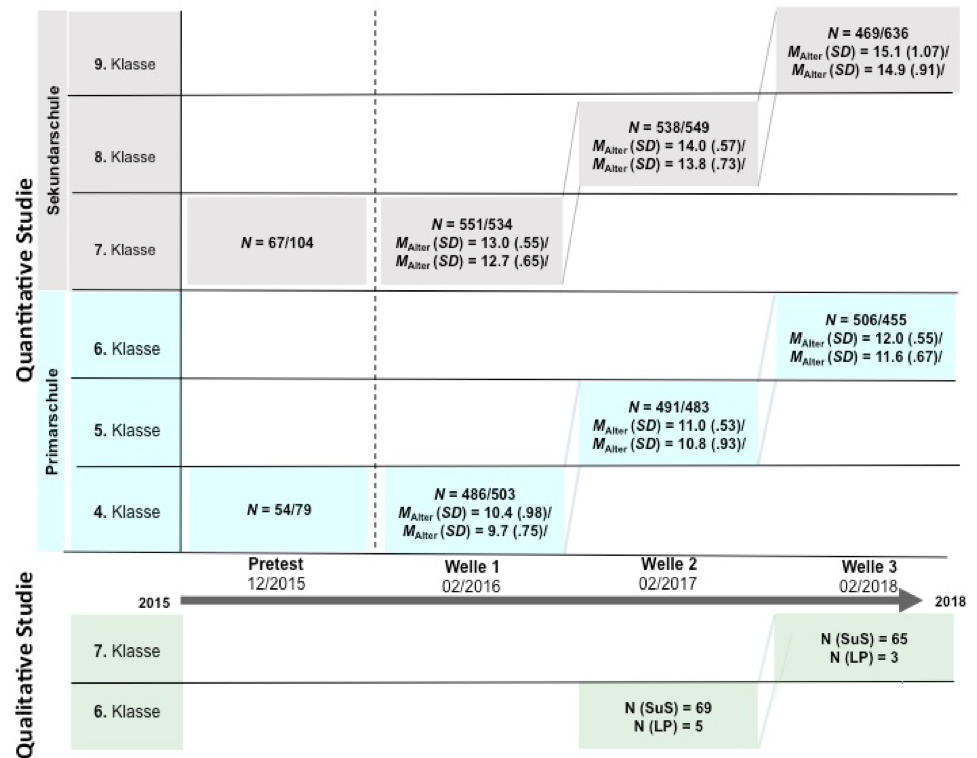 Quantitative Studie

Sekundarschule

9. Klasse

$N$ = 469/636
$M_{Alter}$ ($SD$) = 15.1 (1.07)/
$M_{Alter}$ ($SD$) = 14.9 (.91)/

8. Klasse

$N$ = 538/549
$M_{Alter}$ ($SD$) = 14.0 (.57)/
$M_{Alter}$ ($SD$) = 13.8 (.73)/

7. Klasse

$N$ = 67/104

$N$ = 551/534
$M_{Alter}$ ($SD$) = 13.0 (.55)/
$M_{Alter}$ ($SD$) = 12.7 (.65)/

Primarschule

6. Klasse

$N$ = 506/455
$M_{Alter}$ ($SD$) = 12.0 (.55)/
$M_{Alter}$ ($SD$) = 11.6 (.67)/

5. Klasse

$N$ = 491/483
$M_{Alter}$ ($SD$) = 11.0 (.53)/
$M_{Alter}$ ($SD$) = 10.8 (.93)/

4. Klasse

$N$ = 54/79

$N$ = 486/503
$M_{Alter}$ ($SD$) = 10.4 (.98)/
$M_{Alter}$ ($SD$) = 9.7 (.75)/

Pretest
12/2015

Welle 1
02/2016

Welle 2
02/2017

Welle 3
02/2018

2015

2018

Qualitative Studie

7. Klasse

N (SuS) = 65
N (LP) = 3

6. Klasse

N (SuS) = 69
N (LP) = 5